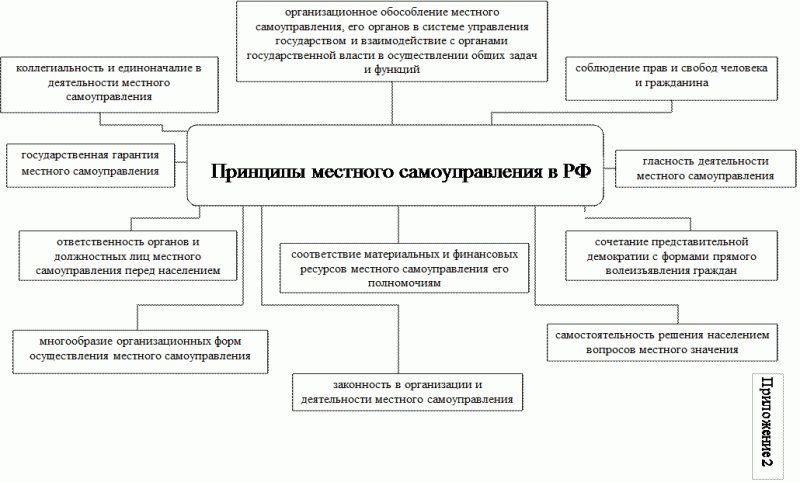 организационное обособление местного самоуправления, его органов в системе управления государством и взаимодействие с органами государственной власти в осуществлении общих задач и функций

коллегиальность и единоначалие в деятельности местного самоуправления

соблюдение прав и свобод человека и гражданина

государственная гарантия местного самоуправления

Принципы местного самоуправления в РФ

гласность деятельности местного самоуправления

ответственность органов и должностных лиц местного самоуправления перед населением

соответствие материальных и финансовых ресурсов местного самоуправления его полномочиям

сочетание представительной демократии с формами прямого волеизъявления граждан

многообразие организационных форм осуществления местного самоуправления

самостоятельность решения населением вопросов местного значения

законность в организации и деятельности местного самоуправления

Приложение 2